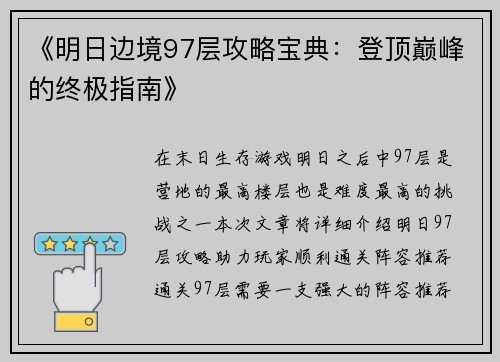 《明日边境97层攻略宝典：登顶巅峰的终极指南》

在末日生存游戏明日之后中97层是营地的最高楼层也是难度最高的挑战之一本次文章将详细介绍明日97层攻略助力玩家顺利通关阵容推荐通关97层需要一支强大的阵容推荐